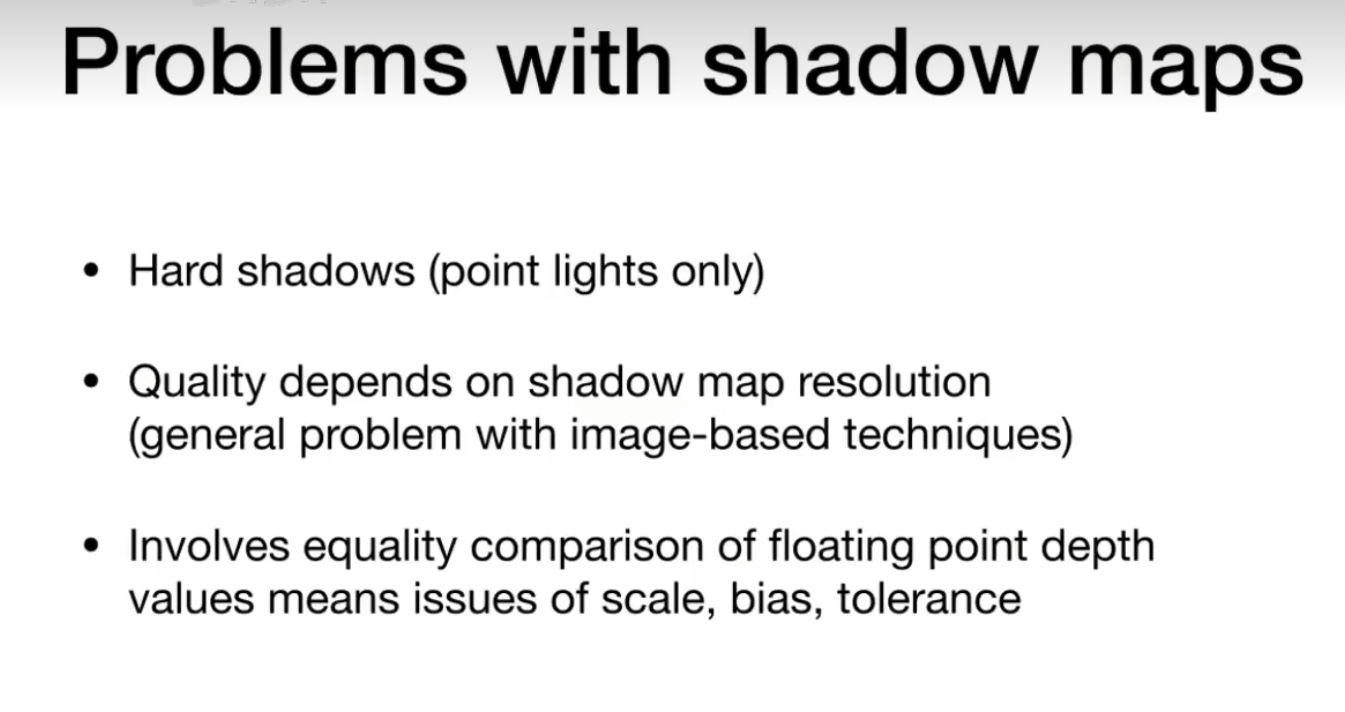 Problems with shadow maps

• Hard shadows (point lights only)

• Quality depends on shadow map resolution (general problem with image-based techniques)

• Involves equality comparison of floating point depth values means issues of scale, bias, tolerance